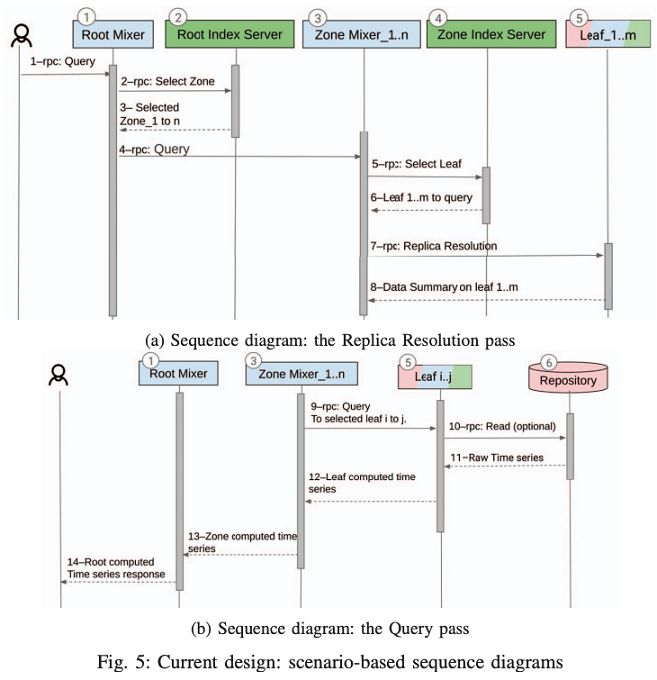 1 Root Mixer
2 Root Index Server
3 Zone Mixer_1..n
4 Zone Index Server
5 Leaf_1..m

1–rpc: Query
2–rpc: Select Zone
3– Selected Zone_1 to n
4–rpc: Query
5–rpc: Select Leaf
6–Leaf 1..m to query
7–rpc: Replica Resolution
8–Data Summary on leaf 1..m

(a) Sequence diagram: the Replica Resolution pass

1 Root Mixer
3 Zone Mixer_1..n
5 Leaf i..j
6 Repository

9–rpc: Query To selected leaf i to j.
10–rpc: Read (optional)
11–Raw Time series
12–Leaf computed time series
13–Zone computed time series
14–Root computed Time series response

(b) Sequence diagram: the Query pass

Fig. 5: Current design: scenario-based sequence diagrams